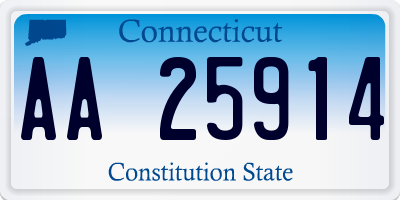 Connecticut

AA 25914

Constitution State